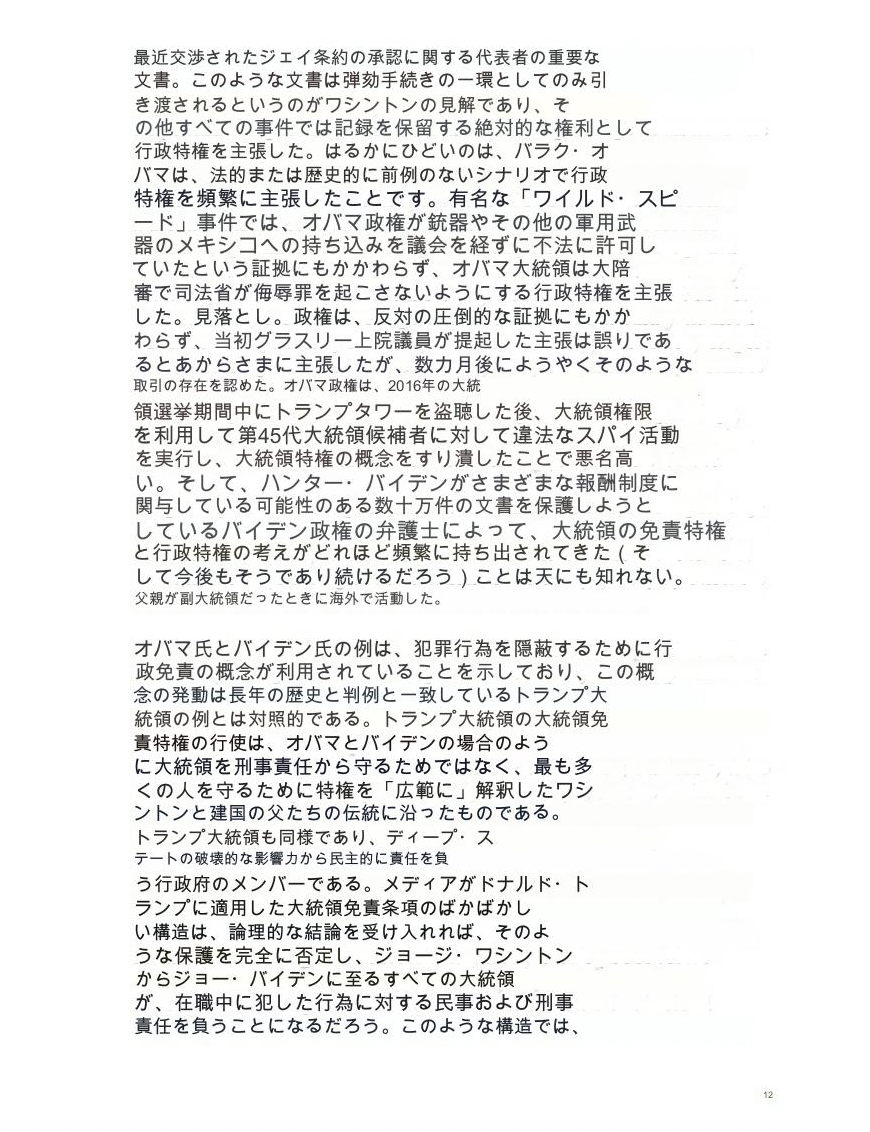 最近交渉されたジェイ条約の承認に関する代表者の重要な文書。このような文書は弾劾手続きの一環としてのみ引き渡されるというのがワシントンの見解であり、その他すべての事件では記録を保留する絶対的な権利として行政特権を主張した。はるかにひどいのは、バラク・オバマは、法的または歴史的に前例のないシナリオで行政特権を頻繁に主張したことです。有名な「ワイルド・スピード」事件では、オバマ政権が銃器やその他の軍用武器のメキシコへの持ち込みを議会を経ずに不法に許可していたという証拠にもかかわらず、オバマ大統領は大陪審で司法省が侮辱罪を起こさないようにする行政特権を主張した。見落とし。政権は、反対の圧倒的な証拠にもかかわらず、当初グラスリー上院議員が提起した主張は誤りであるとあからさまに主張したが、数カ月後にようやくそのような取引の存在を認めた。オバマ政権は、2016年の大統領選挙期間中にトランプタワーを盗聴した後、大統領権限を利用して第45代大統領候補者に対して違法なスパイ活動を実行し、大統領特権の概念をすり潰したことで悪名高い。そして、ハンター・バイデンがさまざまな報酬制度に関与している可能性のある数十万件の文書を保護しようとしているバイデン政権の弁護士によって、大統領の免責特権と行政特権の考えがどれほど頻繁に持ち出されてきた（そして今後もそうであり続けるだろう）ことは天にも知れない。父親が副大統領だったときに海外で活動した。

オバマ氏とバイデン氏の例は、犯罪行為を隠蔽するために行政免責の概念が利用されていることを示しており、この概念の発動は長年の歴史と判例と一致しているトランプ大統領の例とは対照的である。トランプ大統領の大統領免責特権の行使は、オバマとバイデンの場合のように大統領を刑事責任から守るためではなく、最も多くの人を守るために特権を「広範に」解釈したワシントンと建国の父たちの伝統に沿ったものである。トランプ大統領も同様であり、ディープ・ステートの破壊的な影響力から民主的に責任を負う行政府のメンバーである。メディアがドナルド・トランプに適用した大統領免責条項のばかばかしい構造は、論理的な結論を受け入れれば、そのような保護を完全に否定し、ジョージ・ワシントンからジョー・バイデンに至るすべての大統領が、在職中に犯した行為に対する民事および刑事責任を負うことになるだろう。このような構造では、

12